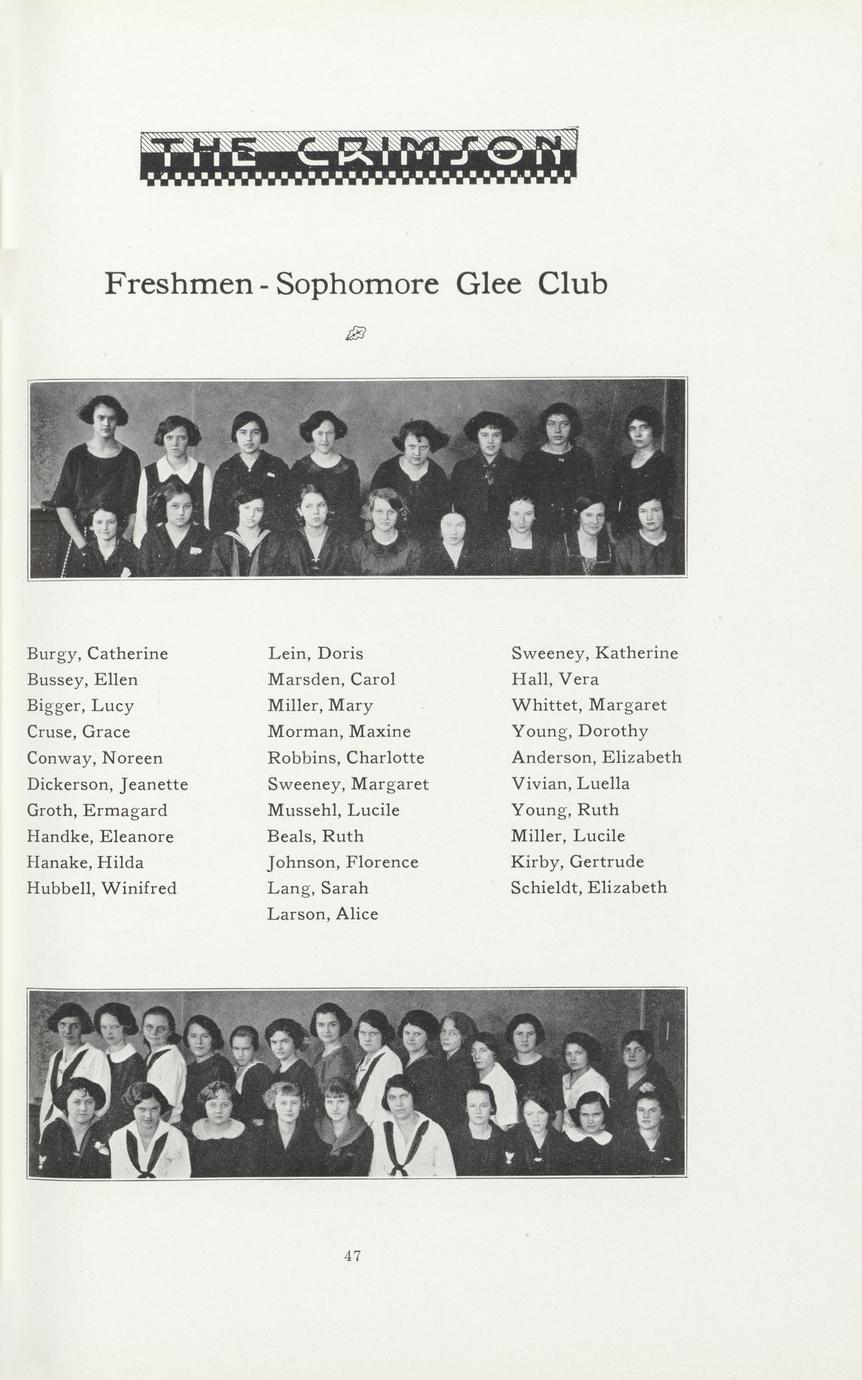 THE CRIMSON

Freshmen - Sophomore Glee Club

Burgy, Catherine
Bussey, Ellen
Bigger, Lucy
Cruse, Grace
Conway, Noreen
Dickerson, Jeanette
Groth, Ermagard
Handke, Eleanore
Hanake, Hilda
Hubbell, Winifred

Lein, Doris
Marsden, Carol
Miller, Mary
Morman, Maxine
Robbins, Charlotte
Sweeney, Margaret
Mussehl, Lucile
Beals, Ruth
Johnson, Florence
Lang, Sarah
Larson, Alice

Sweeney, Katherine
Hall, Vera
Whittet, Margaret
Young, Dorothy
Anderson, Elizabeth
Vivian, Luella
Young, Ruth
Miller, Lucile
Kirby, Gertrude
Schieldt, Elizabeth

47